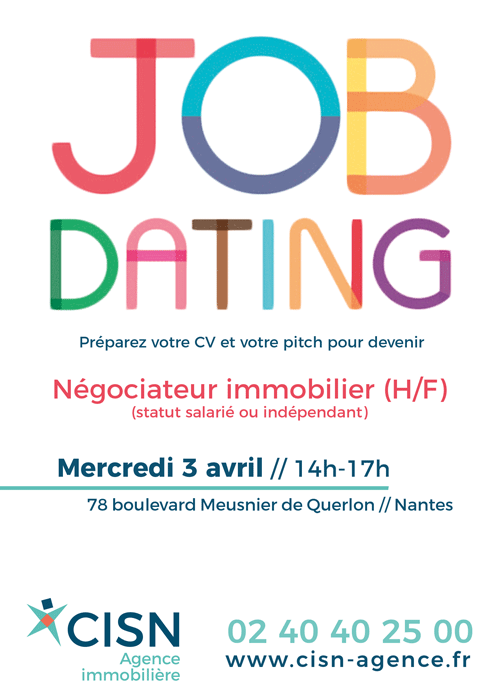 JOB DATING

Préparez votre CV et votre pitch pour devenir

Négociateur immobilier (H/F)
(statut salarié ou indépendant)

Mercredi 3 avril // 14h-17h

78 boulevard Meusnier de Querlon // Nantes

CISN
Agence immobilière

02 40 40 25 00
www.cisn-agence.fr